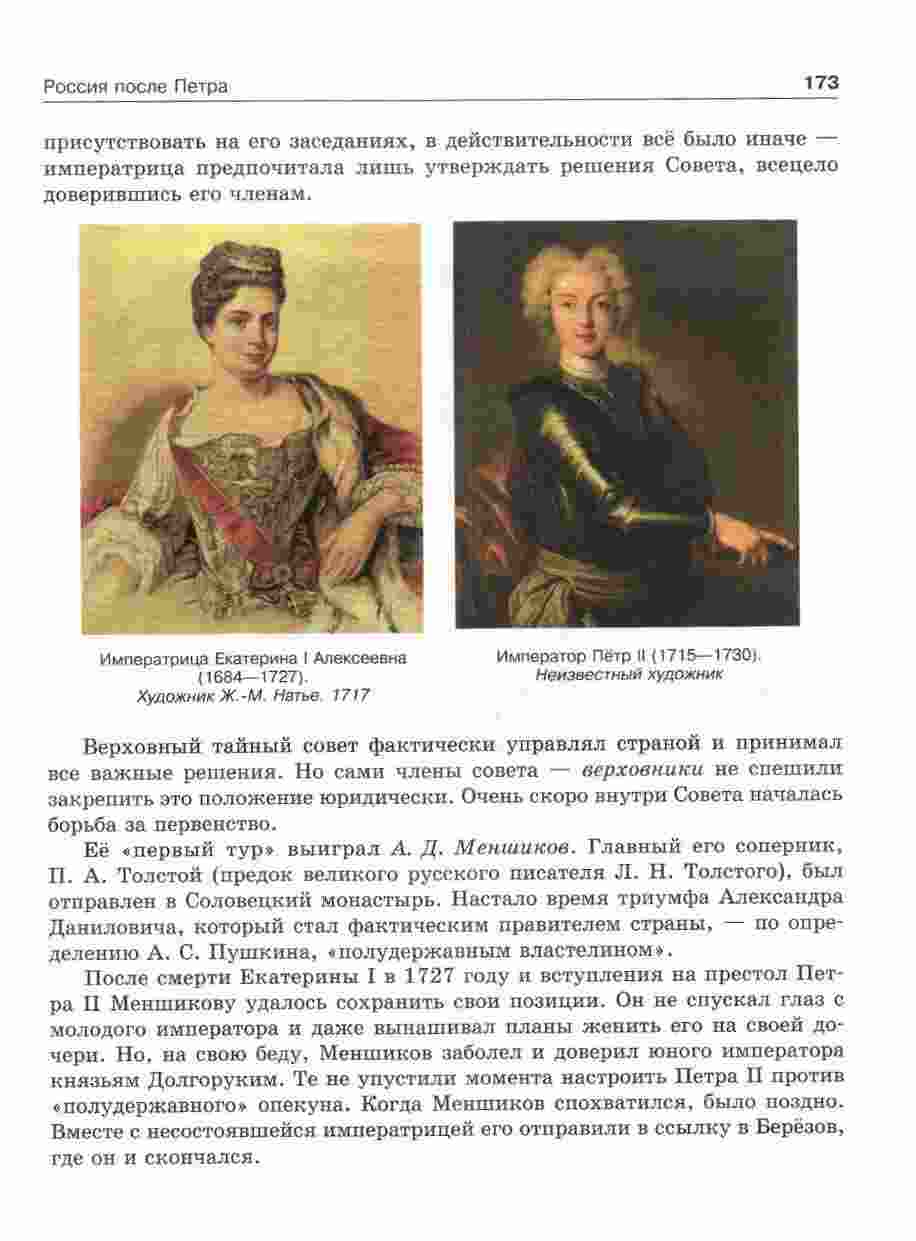 Россия после Петра

173

присутствовать на его заседаниях, в действительности всё было иначе — императрица предпочитала лишь утверждать решения Совета, всецело доверившись его членам.

Императрица Екатерина I Алексеевна (1684—1727). Художник Ж.-М. Натье. 1717

Император Пётр II (1715—1730). Неизвестный художник

Верховный тайный совет фактически управлял страной и принимал все важные решения. Но сами члены совета — верховники не спешили закрепить это положение юридически. Очень скоро внутри Совета началась борьба за первенство.

Её «первый тур» выиграл А. Д. Меншиков. Главный его соперник, П. А. Толстой (предок великого русского писателя Л. Н. Толстого), был отправлен в Соловецкий монастырь. Настало время триумфа Александра Даниловича, который стал фактическим правителем страны, — по определению А. С. Пушкина, «полудержавным властелином».

После смерти Екатерины I в 1727 году и вступления на престол Петра II Меншикову удалось сохранить свои позиции. Он не спускал глаз с молодого императора и даже вынашивал планы женить его на своей дочери. Но, на свою беду, Меншиков заболел и доверил юного императора князьям Долгоруким. Те не упустили момента настроить Петра II против «полудержавного» опекуна. Когда Меншиков спохватился, было поздно. Вместе с несостоявшейся императрицей его отправили в ссылку в Берёзов, где он и скончался.